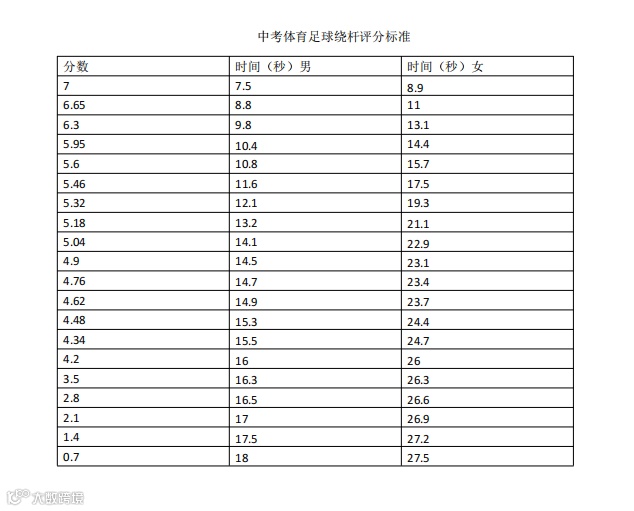 中考体育足球绕杆评分标准

| 分数 | 时间（秒）男 | 时间（秒）女 |
|---|---|---|
| 7 | 7.5 | 8.9 |
| 6.65 | 8.8 | 11 |
| 6.3 | 9.8 | 13.1 |
| 5.95 | 10.4 | 14.4 |
| 5.6 | 10.8 | 15.7 |
| 5.46 | 11.6 | 17.5 |
| 5.32 | 12.1 | 19.3 |
| 5.18 | 13.2 | 21.1 |
| 5.04 | 14.1 | 22.9 |
| 4.9 | 14.5 | 23.1 |
| 4.76 | 14.7 | 23.4 |
| 4.62 | 14.9 | 23.7 |
| 4.48 | 15.3 | 24.4 |
| 4.34 | 15.5 | 24.7 |
| 4.2 | 16 | 26 |
| 3.5 | 16.3 | 26.3 |
| 2.8 | 16.5 | 26.6 |
| 2.1 | 17 | 26.9 |
| 1.4 | 17.5 | 27.2 |
| 0.7 | 18 | 27.5 |

大数跨境